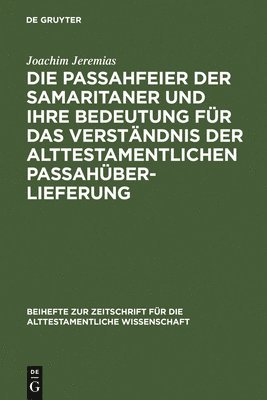 DE GRUYTER

Joachim Jeremias

DIE PASSAHFEIER DER SAMARITANER UND IHRE BEDEUTUNG FÜR DAS VERSTÄNDNIS DER ALTTESTAMENTLICHEN PASSAHÜBERLIEFERUNG

BEIHEFTE ZUR ZEITSCHRIFT FÜR DIE ALTTESTAMENTLICHE WISSENSCHAFT

DE G